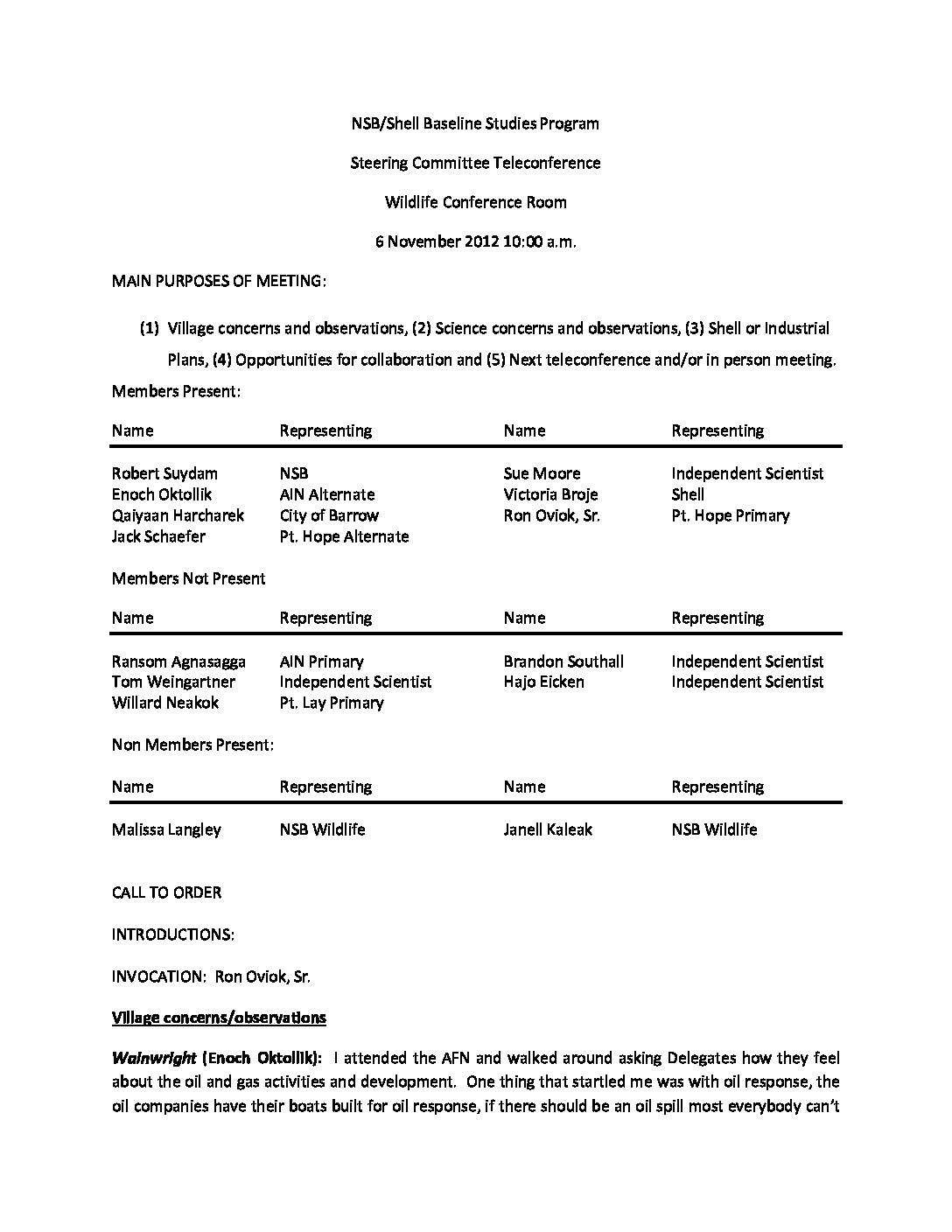 NSB/Shell Baseline Studies Program

Steering Committee Teleconference

Wildlife Conference Room

6 November 2012 10:00 a.m.

MAIN PURPOSES OF MEETING:

(1) Village concerns and observations, (2) Science concerns and observations, (3) Shell or Industrial Plans, (4) Opportunities for collaboration and (5) Next teleconference and/or in person meeting.

Members Present:

| Name | Representing | Name | Representing |
|---|---|---|---|
| Robert Suydam | NSB | Sue Moore | Independent Scientist |
| Enoch Oktollik | AIN Alternate | Victoria Broje | Shell |
| Qaiyaan Harcharek | City of Barrow | Ron Oviok, Sr. | Pt. Hope Primary |
| Jack Schaefer | Pt. Hope Alternate | | |

Members Not Present

| Name | Representing | Name | Representing |
|---|---|---|---|
| Ransom Agnasagga | AIN Primary | Brandon Southall | Independent Scientist |
| Tom Weingartner | Independent Scientist | Hajo Eicken | Independent Scientist |
| Willard Neakok | Pt. Lay Primary | | |

Non Members Present:

| Name | Representing | Name | Representing |
|---|---|---|---|
| Malissa Langley | NSB Wildlife | Janell Kaleak | NSB Wildlife |

CALL TO ORDER

INTRODUCTIONS:

INVOCATION: Ron Oviok, Sr.

Village concerns/observations

Wainwright (Enoch Oktollik): I attended the AFN and walked around asking Delegates how they feel about the oil and gas activities and development. One thing that startled me was with oil response, the oil companies have their boats built for oil response, if there should be an oil spill most everybody can't